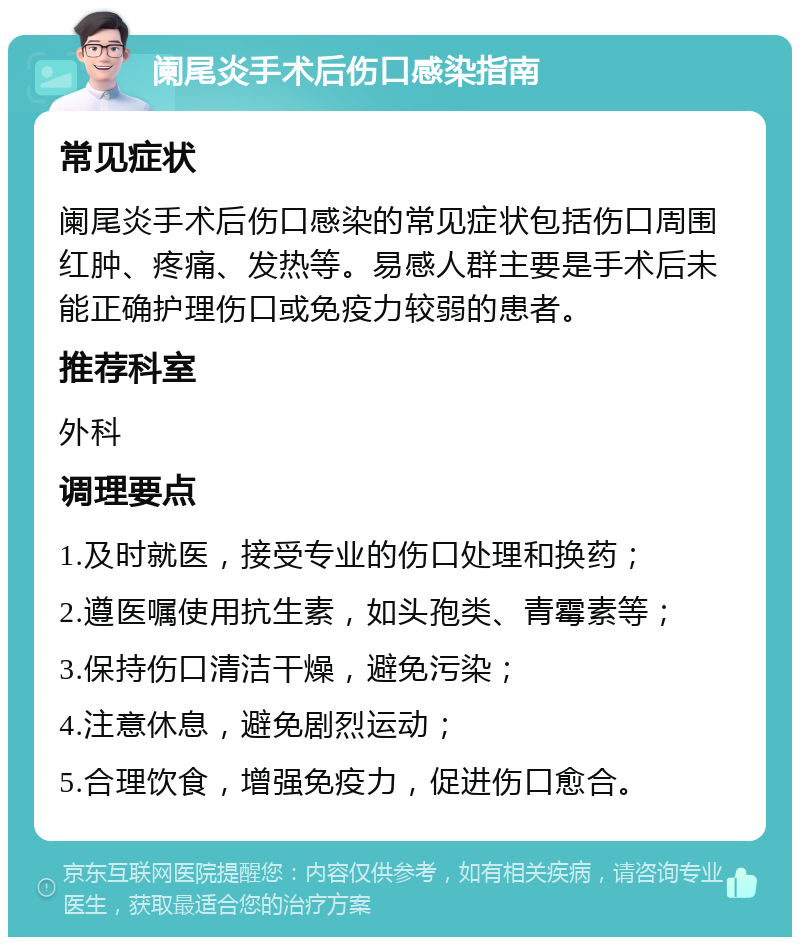 阑尾炎手术后伤口感染指南

常见症状

阑尾炎手术后伤口感染的常见症状包括伤口周围红肿、疼痛、发热等。易感人群主要是手术后未能正确护理伤口或免疫力较弱的患者。

推荐科室

外科

调理要点

1.及时就医，接受专业的伤口处理和换药；

2.遵医嘱使用抗生素，如头孢类、青霉素等；

3.保持伤口清洁干燥，避免污染；

4.注意休息，避免剧烈运动；

5.合理饮食，增强免疫力，促进伤口愈合。

京东互联网医院提醒您：内容仅供参考，如有相关疾病，请咨询专业医生，获取最适合您的治疗方案